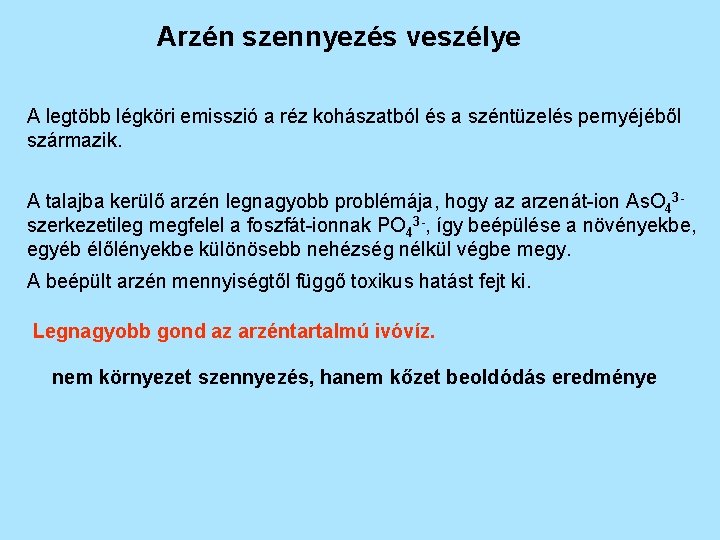 Arzén szennyezés veszélye

A legtöbb légköri emisszió a réz kohászatból és a széntüzelés pernyéjéből származik.

A talajba kerülő arzén legnagyobb problémája, hogy az arzenát-ion $AsO_4^{3-}$ szerkezetileg megfelel a foszfát-ionnak $PO_4^{3-}$, így beépülése a növényekbe, egyéb élőlényekbe különösebb nehézség nélkül végbe megy.

A beépült arzén mennyiségtől függő toxikus hatást fejt ki.

Legnagyobb gond az arzéntartalmú ivóvíz.

nem környezet szennyezés, hanem kőzet beoldódás eredménye